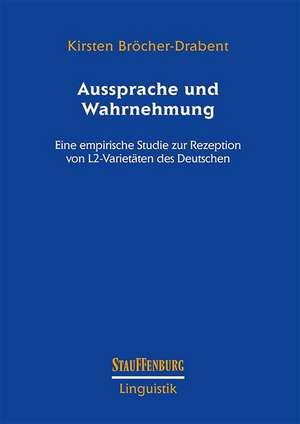 Kirsten Bröcher-Drabent

Aussprache und Wahrnehmung

Eine empirische Studie zur Rezeption von L2-Varietäten des Deutschen

STAUFFENBURG
Linguistik